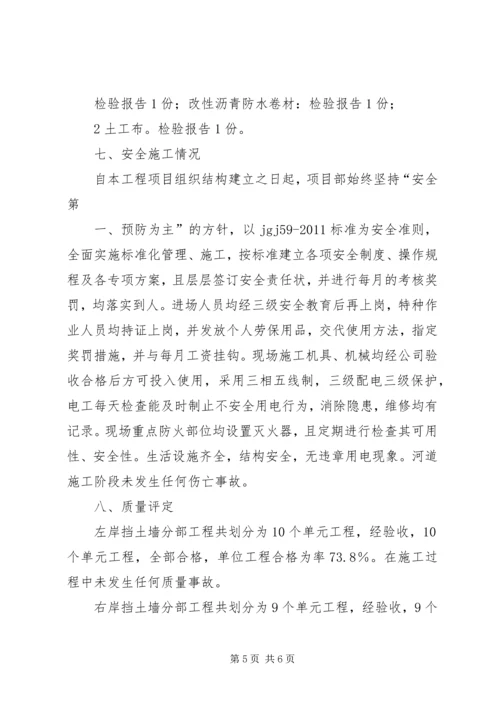 检验报告1份；改性沥青防水卷材：检验报告1份；

2土工布。检验报告1份。

七、安全施工情况

自本工程项目组织结构建立之日起，项目部始终坚持“安全第

一、预防为主”的方针，以jgj59-2011标准为安全准则，全面实施标准化管理、施工，按标准建立各项安全制度、操作规程及各专项方案，且层层签订安全责任状，并进行每月的考核奖罚，均落实到人。进场人员均经三级安全教育后再上岗，特种作业人员均持证上岗，并发放个人劳保用品，交代使用方法，指定奖罚措施，并与每月工资挂钩。现场施工机具、机械均经公司验收合格后方可投入使用，采用三相五线制，三级配电三级保护，电工每天检查能及时制止不安全用电行为，消除隐患，维修均有记录。现场重点防火部位均设置灭火器，且定期进行检查其可用性、安全性。生活设施齐全，结构安全，无违章用电现象。河道施工阶段未发生任何伤亡事故。

八、质量评定

左岸挡土墙分部工程共划分为10个单元工程，经验收，10个单元工程，全部合格，单位工程合格为率73.8%。在施工过程中未发生任何质量事故。

右岸挡土墙分部工程共划分为9个单元工程，经验收，9个

第5页 共6页